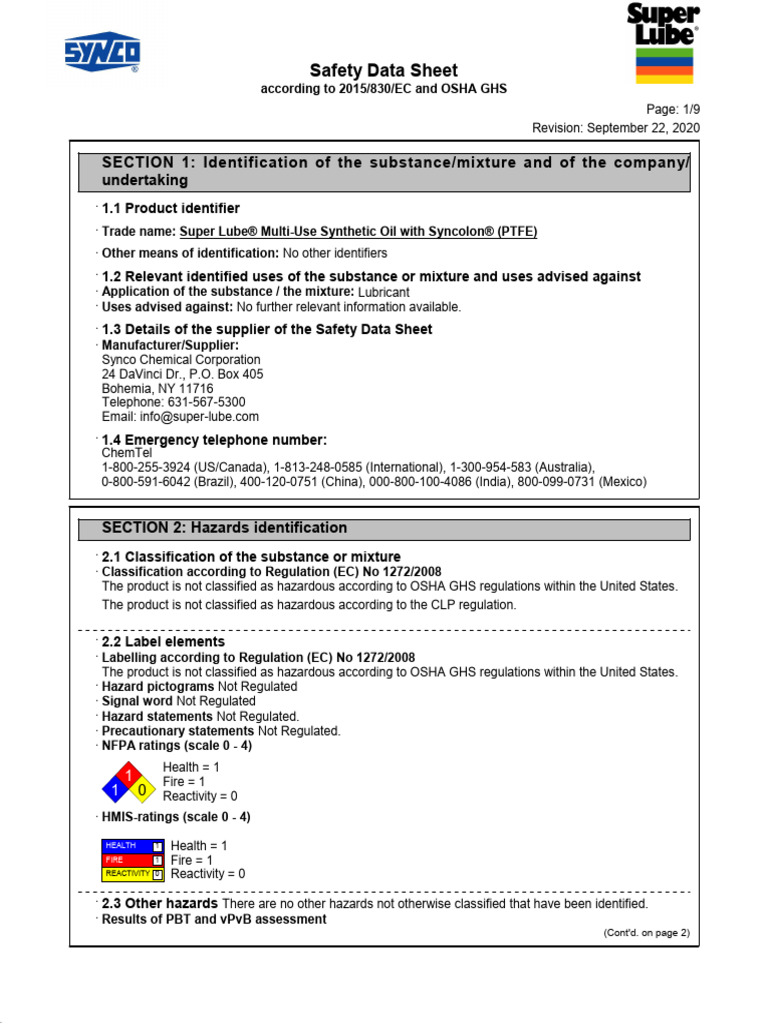 SYNCO®

Super Lube®

Safety Data Sheet
according to 2015/830/EC and OSHA GHS

Page: 1/9
Revision: September 22, 2020

SECTION 1: Identification of the substance/mixture and of the company/undertaking

· 1.1 Product identifier

· Trade name: Super Lube® Multi-Use Synthetic Oil with Syncolon® (PTFE)

· Other means of identification: No other identifiers

· 1.2 Relevant identified uses of the substance or mixture and uses advised against
· Application of the substance / the mixture: Lubricant
· Uses advised against: No further relevant information available.

· 1.3 Details of the supplier of the Safety Data Sheet
· Manufacturer/Supplier:
Synco Chemical Corporation
24 DaVinci Dr., P.O. Box 405
Bohemia, NY 11716
Telephone: 631-567-5300
Email: info@super-lube.com

· 1.4 Emergency telephone number:
ChemTel
1-800-255-3924 (US/Canada), 1-813-248-0585 (International), 1-300-954-583 (Australia), 0-800-591-6042 (Brazil), 400-120-0751 (China), 000-800-100-4086 (India), 800-099-0731 (Mexico)

SECTION 2: Hazards identification

· 2.1 Classification of the substance or mixture
· Classification according to Regulation (EC) No 1272/2008
The product is not classified as hazardous according to OSHA GHS regulations within the United States.
The product is not classified as hazardous according to the CLP regulation.

· 2.2 Label elements
· Labelling according to Regulation (EC) No 1272/2008
The product is not classified as hazardous according to OSHA GHS regulations within the United States.
· Hazard pictograms Not Regulated
· Signal word Not Regulated
· Hazard statements Not Regulated.
· Precautionary statements Not Regulated.
· NFPA ratings (scale 0 - 4)

1
1 0

Health = 1
Fire = 1
Reactivity = 0

· HMIS-ratings (scale 0 - 4)

HEALTH 1
FIRE 1
REACTIVITY 0

Health = 1
Fire = 1
Reactivity = 0

· 2.3 Other hazards There are no other hazards not otherwise classified that have been identified.
· Results of PBT and vPvB assessment

(Cont'd. on page 2)